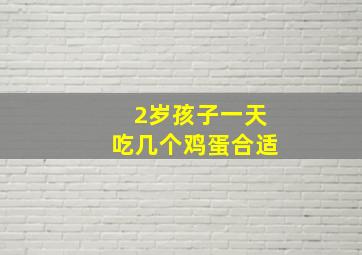 2岁孩子一天
吃几个鸡蛋合适